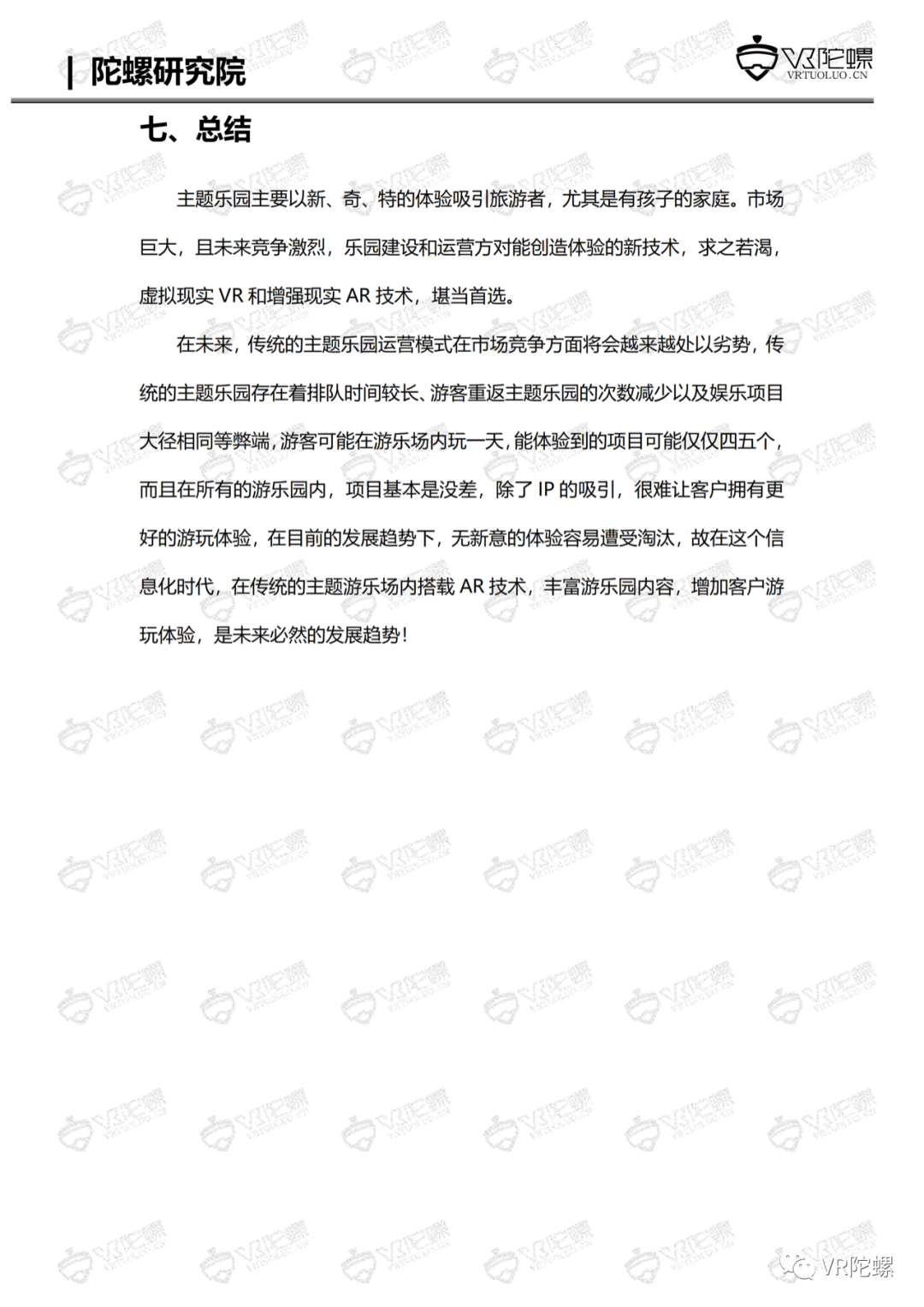 | 陀螺研究院

VR陀螺
VRTUOLUO.CN

七、总结

主题乐园主要以新、奇、特的体验吸引旅游者，尤其是有孩子的家庭。市场巨大，且未来竞争激烈，乐园建设和运营方对能创造体验的新技术，求之若渴，虚拟现实 VR 和增强现实 AR 技术，堪当首选。

在未来，传统的主题乐园运营模式在市场竞争方面将会越来越处以劣势，传统的主题乐园存在着排队时间较长、游客重返主题乐园的次数减少以及娱乐项目大径相同等弊端，游客可能在游乐场内玩一天，能体验到的项目可能仅仅四五个，而且在所有的游乐园内，项目基本是没差，除了 IP 的吸引，很难让客户拥有更好的游玩体验，在目前的发展趋势下，无新意的体验容易遭受淘汰，故在这个信息化时代，在传统的主题游乐场内搭载 AR 技术，丰富游乐园内容，增加客户游玩体验，是未来必然的发展趋势！

VR陀螺